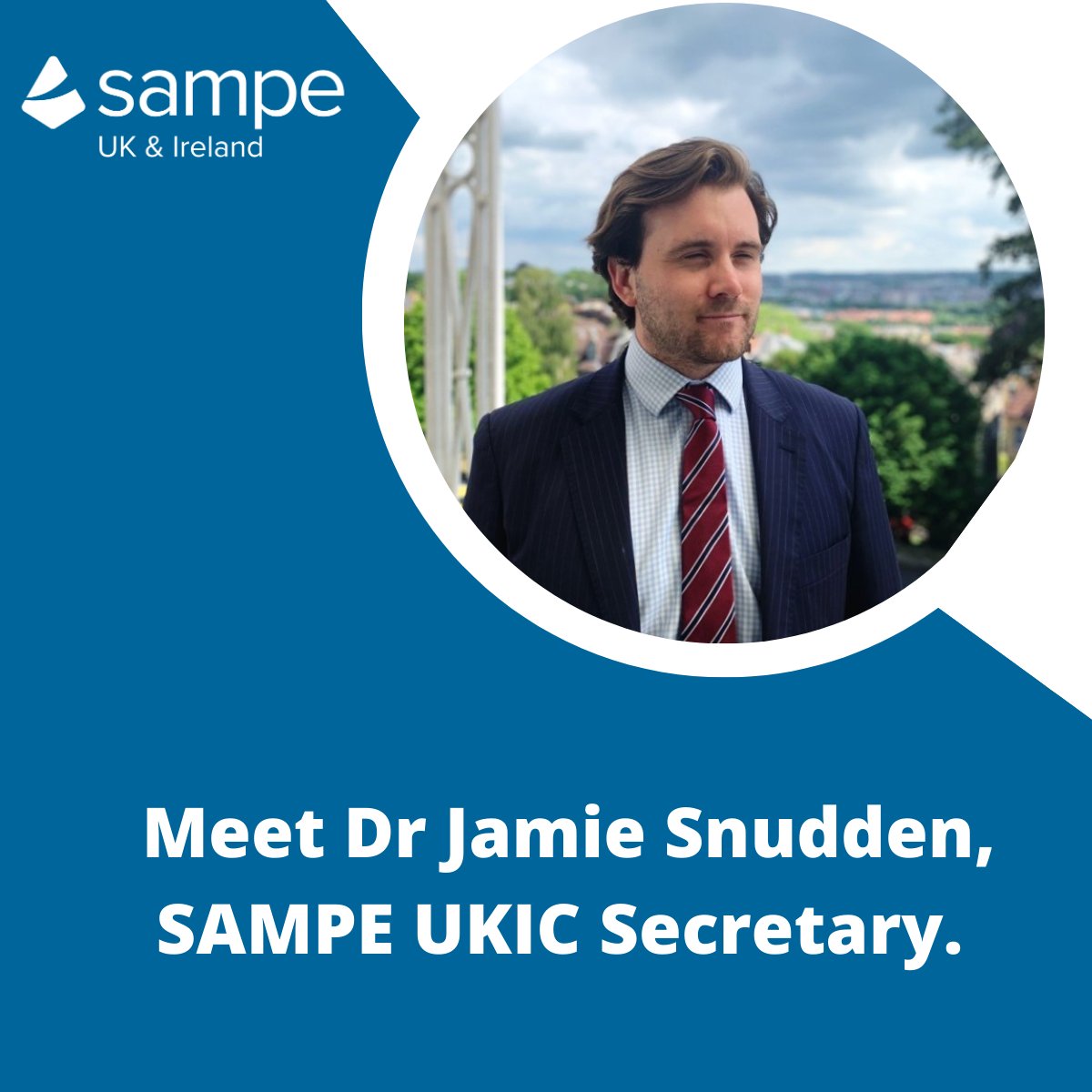 sampe
UK & Ireland

Meet Dr Jamie Snudden, SAMPE UKIC Secretary.